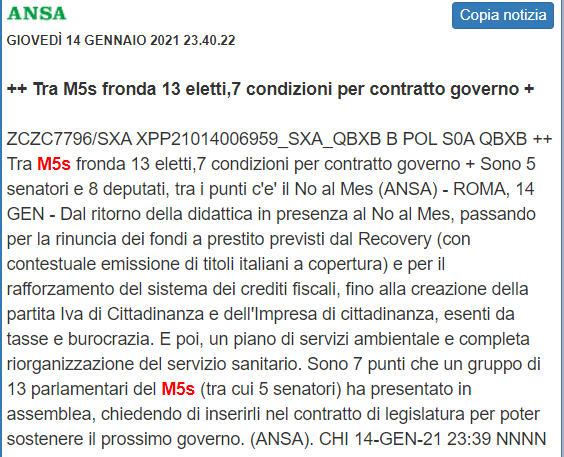 ANSA

Copia notizia

GIOVEDÌ 14 GENNAIO 2021 23.40.22

++ Tra M5s fronda 13 eletti,7 condizioni per contratto governo +

ZCZC7796/SXA XPP21014006959_SXA_QBXB B POL S0A QBXB ++ Tra M5s fronda 13 eletti,7 condizioni per contratto governo + Sono 5 senatori e 8 deputati, tra i punti c'e' il No al Mes (ANSA) - ROMA, 14 GEN - Dal ritorno della didattica in presenza al No al Mes, passando per la rinuncia dei fondi a prestito previsti dal Recovery (con contestuale emissione di titoli italiani a copertura) e per il rafforzamento del sistema dei crediti fiscali, fino alla creazione della partita Iva di Cittadinanza e dell'Impresa di cittadinanza, esenti da tasse e burocrazia. E poi, un piano di servizi ambientale e completa riorganizzazione del servizio sanitario. Sono 7 punti che un gruppo di 13 parlamentari del M5s (tra cui 5 senatori) ha presentato in assemblea, chiedendo di inserirli nel contratto di legislatura per poter sostenere il prossimo governo. (ANSA). CHI 14-GEN-21 23:39 NNNN